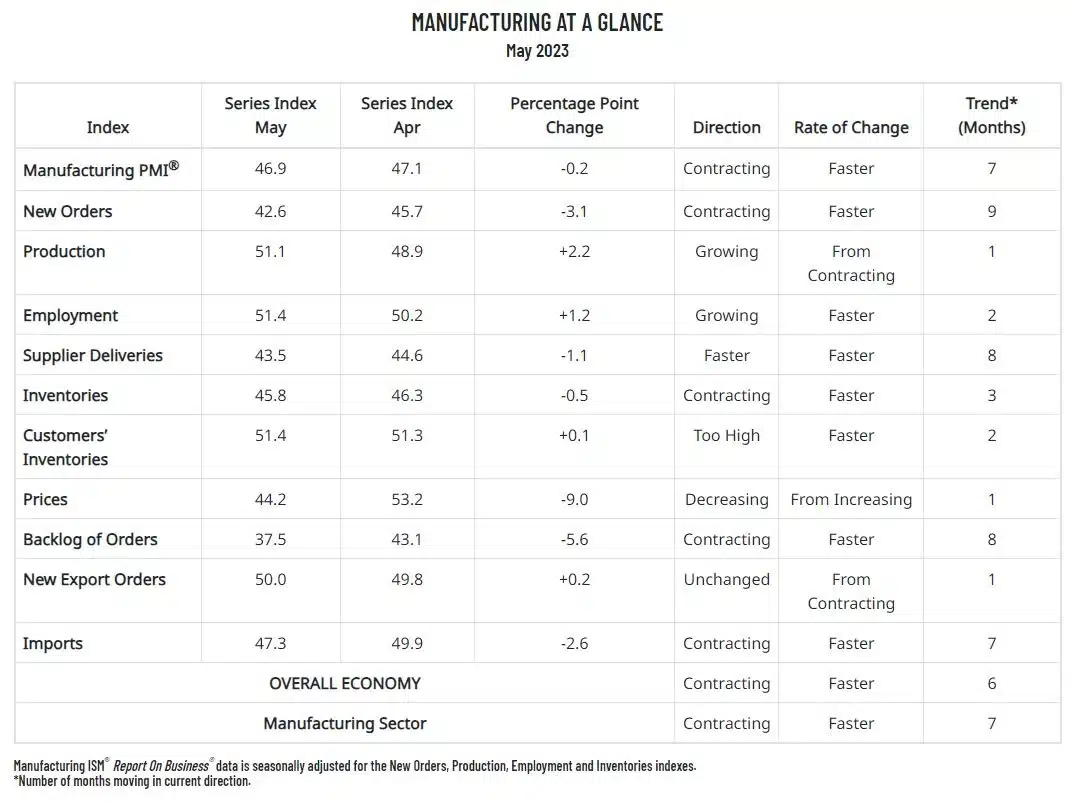 MANUFACTURING AT A GLANCE
May 2023

| Index | Series Index May | Series Index Apr | Percentage Point Change | Direction | Rate of Change | Trend* (Months) |
|---|---|---|---|---|---|---|
| Manufacturing PMI® | 46.9 | 47.1 | -0.2 | Contracting | Faster | 7 |
| New Orders | 42.6 | 45.7 | -3.1 | Contracting | Faster | 9 |
| Production | 51.1 | 48.9 | +2.2 | Growing | From Contracting | 1 |
| Employment | 51.4 | 50.2 | +1.2 | Growing | Faster | 2 |
| Supplier Deliveries | 43.5 | 44.6 | -1.1 | Faster | Faster | 8 |
| Inventories | 45.8 | 46.3 | -0.5 | Contracting | Faster | 3 |
| Customers' Inventories | 51.4 | 51.3 | +0.1 | Too High | Faster | 2 |
| Prices | 44.2 | 53.2 | -9.0 | Decreasing | From Increasing | 1 |
| Backlog of Orders | 37.5 | 43.1 | -5.6 | Contracting | Faster | 8 |
| New Export Orders | 50.0 | 49.8 | +0.2 | Unchanged | From Contracting | 1 |
| Imports | 47.3 | 49.9 | -2.6 | Contracting | Faster | 7 |
| OVERALL ECONOMY | | | | Contracting | Faster | 6 |
| Manufacturing Sector | | | | Contracting | Faster | 7 |

Manufacturing ISM® Report On Business® data is seasonally adjusted for the New Orders, Production, Employment and Inventories indexes.
*Number of months moving in current direction.